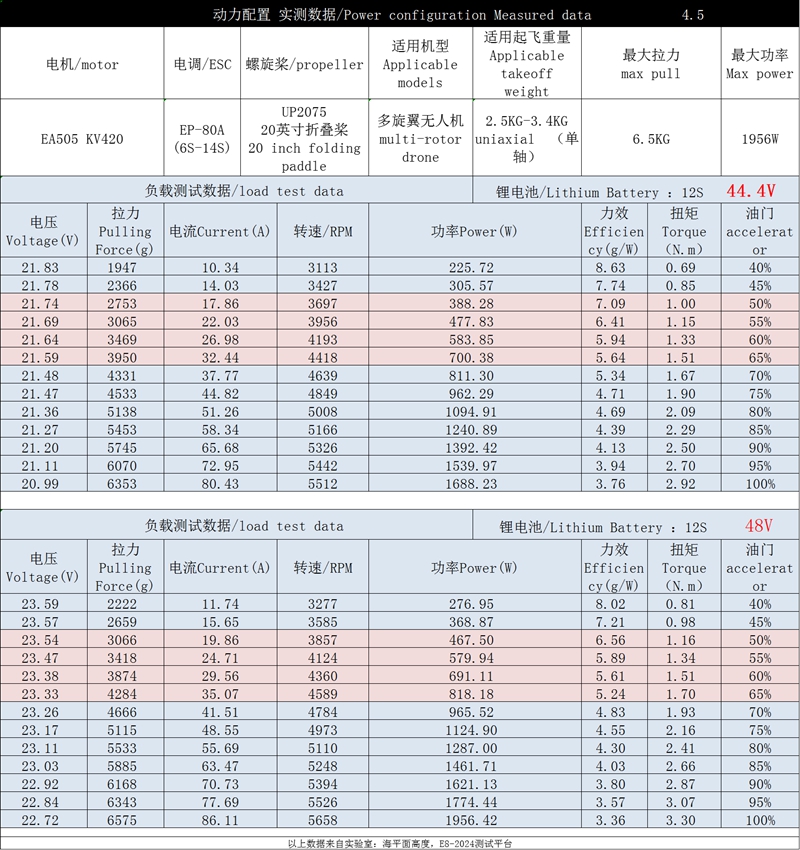 动力配置 实测数据/Power configuration Measured data 4.5

| 电机/motor | 电调/ESC | 螺旋桨/propeller | 适用机型 Applicable models | 适用起飞重量 Applicable takeoff weight | 最大拉力 max pull | 最大功率 Max power |
|---|---|---|---|---|---|---|
| EA505 KV420 | EP-80A (6S-14S) | UP2075 20英寸折叠桨 20 inch folding paddle | 多旋翼无人机 multi-rotor drone | 2.5KG-3.4KG uniaxial （单轴） | 6.5KG | 1956W |

负载测试数据/load test data 锂电池/Lithium Battery : 12S 44.4V

| 电压 Voltage(V) | 拉力 Pulling Force(g) | 电流Current(A) | 转速/RPM | 功率Power(W) | 力效 Efficiency(g/W) | 扭矩 Torque (N.m) | 油门 accelerator |
|---|---|---|---|---|---|---|---|
| 21.83 | 1947 | 10.34 | 3113 | 225.72 | 8.63 | 0.69 | 40% |
| 21.78 | 2366 | 14.03 | 3427 | 305.57 | 7.74 | 0.85 | 45% |
| 21.74 | 2753 | 17.86 | 3697 | 388.28 | 7.09 | 1.00 | 50% |
| 21.69 | 3065 | 22.03 | 3956 | 477.83 | 6.41 | 1.15 | 55% |
| 21.64 | 3469 | 26.98 | 4193 | 583.85 | 5.94 | 1.33 | 60% |
| 21.59 | 3950 | 32.44 | 4418 | 700.38 | 5.64 | 1.51 | 65% |
| 21.48 | 4331 | 37.77 | 4639 | 811.30 | 5.34 | 1.67 | 70% |
| 21.47 | 4533 | 44.82 | 4849 | 962.29 | 4.71 | 1.90 | 75% |
| 21.36 | 5138 | 51.26 | 5008 | 1094.91 | 4.69 | 2.09 | 80% |
| 21.27 | 5453 | 58.34 | 5166 | 1240.89 | 4.39 | 2.29 | 85% |
| 21.20 | 5745 | 65.68 | 5326 | 1392.42 | 4.13 | 2.50 | 90% |
| 21.11 | 6070 | 72.95 | 5442 | 1539.97 | 3.94 | 2.70 | 95% |
| 20.99 | 6353 | 80.43 | 5512 | 1688.23 | 3.76 | 2.92 | 100% |

负载测试数据/load test data 锂电池/Lithium Battery : 12S 48V

| 电压 Voltage(V) | 拉力 Pulling Force(g) | 电流Current(A) | 转速/RPM | 功率Power(W) | 力效 Efficiency(g/W) | 扭矩 Torque (N.m) | 油门 accelerator |
|---|---|---|---|---|---|---|---|
| 23.59 | 2222 | 11.74 | 3277 | 276.95 | 8.02 | 0.81 | 40% |
| 23.57 | 2659 | 15.65 | 3585 | 368.87 | 7.21 | 0.98 | 45% |
| 23.54 | 3066 | 19.86 | 3857 | 467.50 | 6.56 | 1.16 | 50% |
| 23.47 | 3418 | 24.71 | 4124 | 579.94 | 5.89 | 1.34 | 55% |
| 23.38 | 3874 | 29.56 | 4360 | 691.11 | 5.61 | 1.51 | 60% |
| 23.33 | 4284 | 35.07 | 4589 | 818.18 | 5.24 | 1.70 | 65% |
| 23.26 | 4666 | 41.51 | 4784 | 965.52 | 4.83 | 1.93 | 70% |
| 23.17 | 5115 | 48.55 | 4973 | 1124.90 | 4.55 | 2.16 | 75% |
| 23.11 | 5533 | 55.69 | 5110 | 1287.00 | 4.30 | 2.41 | 80% |
| 23.03 | 5885 | 63.47 | 5248 | 1461.71 | 4.03 | 2.66 | 85% |
| 22.92 | 6168 | 70.73 | 5394 | 1621.13 | 3.80 | 2.87 | 90% |
| 22.84 | 6343 | 77.69 | 5526 | 1774.44 | 3.57 | 3.07 | 95% |
| 22.72 | 6575 | 86.11 | 5658 | 1956.42 | 3.36 | 3.30 | 100% |

以上数据来自实验室：海平面高度，ES-2024测试平台